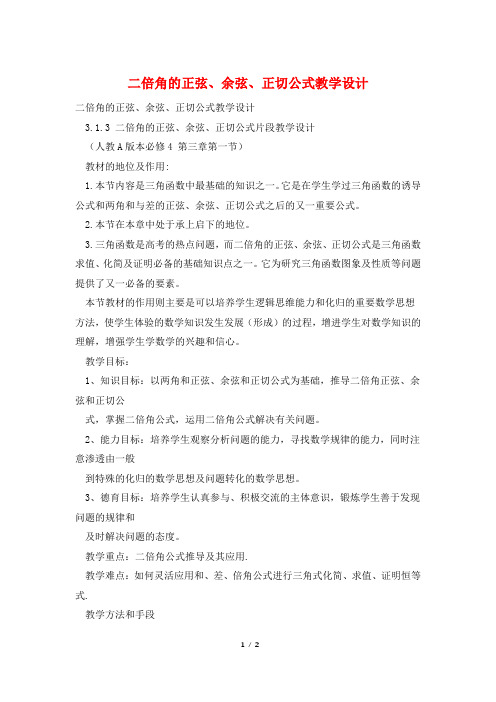 二倍角的正弦、余弦、正切公式教学设计

二倍角的正弦、余弦、正切公式教学设计

3.1.3 二倍角的正弦、余弦、正切公式片段教学设计

（人教A版本必修4 第三章第一节）

教材的地位及作用:

1.本节内容是三角函数中最基础的知识之一。它是在学生学过三角函数的诱导公式和两角和与差的正弦、余弦、正切公式之后的又一重要公式。

2.本节在本章中处于承上启下的地位。

3.三角函数是高考的热点问题，而二倍角的正弦、余弦、正切公式是三角函数求值、化简及证明必备的基础知识点之一。它为研究三角函数图象及性质等问题提供了又一必备的要素。

本节教材的作用则主要是可以培养学生逻辑思维能力和化归的重要数学思想方法，使学生体验的数学知识发生发展（形成）的过程，增进学生对数学知识的理解，增强学生学数学的兴趣和信心。

教学目标：

1、知识目标：以两角和正弦、余弦和正切公式为基础，推导二倍角正弦、余弦和正切公

式，掌握二倍角公式，运用二倍角公式解决有关问题。

2、能力目标：培养学生观察分析问题的能力，寻找数学规律的能力，同时注意渗透由一般

到特殊的化归的数学思想及问题转化的数学思想。

3、德育目标：培养学生认真参与、积极交流的主体意识，锻炼学生善于发现问题的规律和

及时解决问题的态度。

教学重点：二倍角公式推导及其应用.

教学难点：如何灵活应用和、差、倍角公式进行三角式化简、求值、证明恒等式.

教学方法和手段

1 / 2